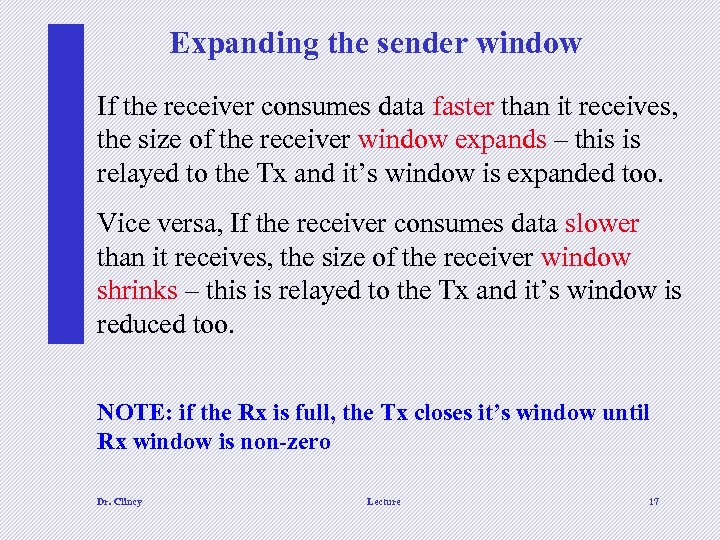 Expanding the sender window

If the receiver consumes data faster than it receives, the size of the receiver window expands – this is relayed to the Tx and it's window is expanded too.

Vice versa, If the receiver consumes data slower than it receives, the size of the receiver window shrinks – this is relayed to the Tx and it's window is reduced too.

NOTE: if the Rx is full, the Tx closes it's window until Rx window is non-zero

Dr. Clincy
Lecture
17